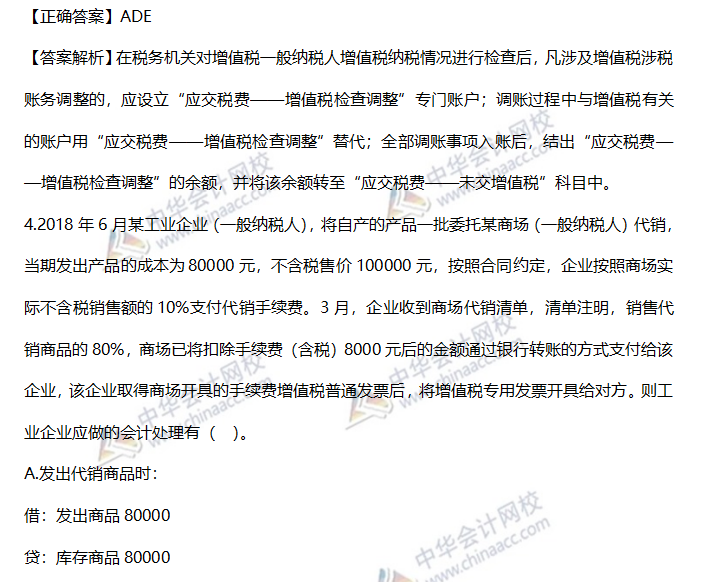 【正确答案】ADE

【答案解析】在税务机关对增值税一般纳税人增值税纳税情况进行检查后，凡涉及增值税涉税账务调整的，应设立“应交税费——增值税检查调整”专门账户；调账过程中与增值税有关的账户用“应交税费——增值税检查调整”替代；全部调账事项入账后，结出“应交税费——增值税检查调整”的余额，并将该余额转至“应交税费——未交增值税”科目中。

4.2018年6月某工业企业（一般纳税人），将自产的产品一批委托某商场（一般纳税人）代销，当期发出产品的成本为80000元，不含税售价100000元，按照合同约定，企业按照商场实际不含税销售额的10%支付代销手续费。3月，企业收到商场代销清单，清单注明，销售代销商品的80%，商场已将扣除手续费（含税）8000元后的金额通过银行转账的方式支付给该企业，该企业取得商场开具的手续费增值税普通发票后，将增值税专用发票开具给对方。则工业企业应做的会计处理有（ ）。

A.发出代销商品时：

借：发出商品80000

贷：库存商品80000

中华会计网校 www.chinaacc.com